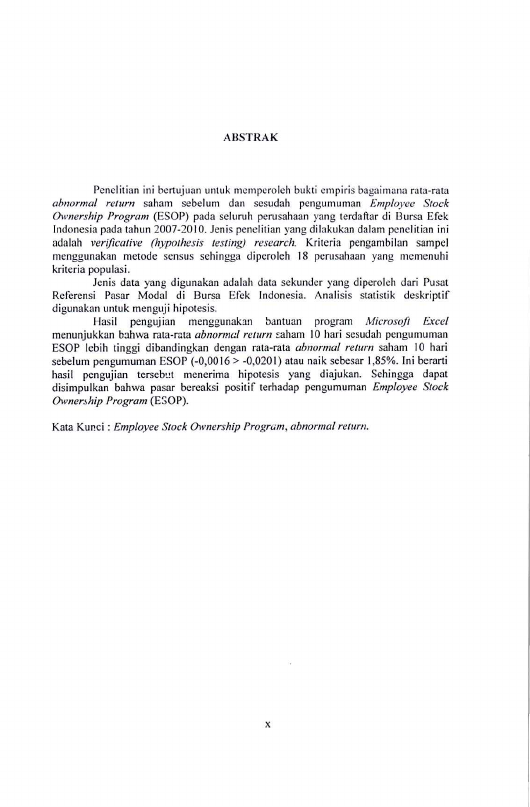 ABSTRAK

Penelitian ini bertujuan untuk memperoleh bukti empiris bagaimana rata-rata abnormal return saham sebelum dan sesudah pengumuman Employee Stock Ownership Program (ESOP) pada seluruh perusahaan yang terdaftar di Bursa Efek Indonesia pada tahun 2007-2010. Jenis penelitian yang dilakukan dalam penelitian ini adalah verificative (hypothesis testing) research. Kriteria pengambilan sampel menggunakan metode sensus sehingga diperoleh 18 perusahaan yang memenuhi kriteria populasi.

Jenis data yang digunakan adalah data sekunder yang diperoleh dari Pusat Referensi Pasar Modal di Bursa Efek Indonesia. Analisis statistik deskriptif digunakan untuk menguji hipotesis.

Hasil pengujian menggunakan bantuan program Microsoft Excel menunjukkan bahwa rata-rata abnormal return saham 10 hari sesudah pengumuman ESOP lebih tinggi dibandingkan dengan rata-rata abnormal return saham 10 hari sebelum pengumuman ESOP (-0,0016 > -0,0201) atau naik sebesar 1,85%. Ini berarti hasil pengujian tersebut menerima hipotesis yang diajukan. Sehingga dapat disimpulkan bahwa pasar bereaksi positif terhadap pengumuman Employee Stock Ownership Program (ESOP).

Kata Kunci : Employee Stock Ownership Program, abnormal return.

x